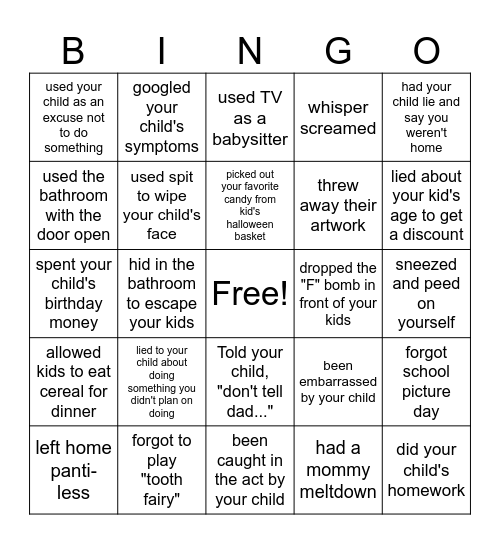 | B | I | N | G | O |
|---|---|---|---|---|
| used your child as an excuse not to do something | googled your child's symptoms | used TV as a babysitter | whisper screamed | had your child lie and say you weren't home |
| used the bathroom with the door open | used spit to wipe your child's face | picked out your favorite candy from kid's halloween basket | threw away their artwork | lied about your kid's age to get a discount |
| spent your child's birthday money | hid in the bathroom to escape your kids | Free! | dropped the "F" bomb in front of your kids | sneezed and peed on yourself |
| allowed kids to eat cereal for dinner | lied to your child about doing something you didn't plan on doing | Told your child, "don't tell dad..." | been embarrassed by your child | forgot school picture day |
| left home panti-less | forgot to play "tooth fairy" | been caught in the act by your child | had a mommy meltdown | did your child's homework |